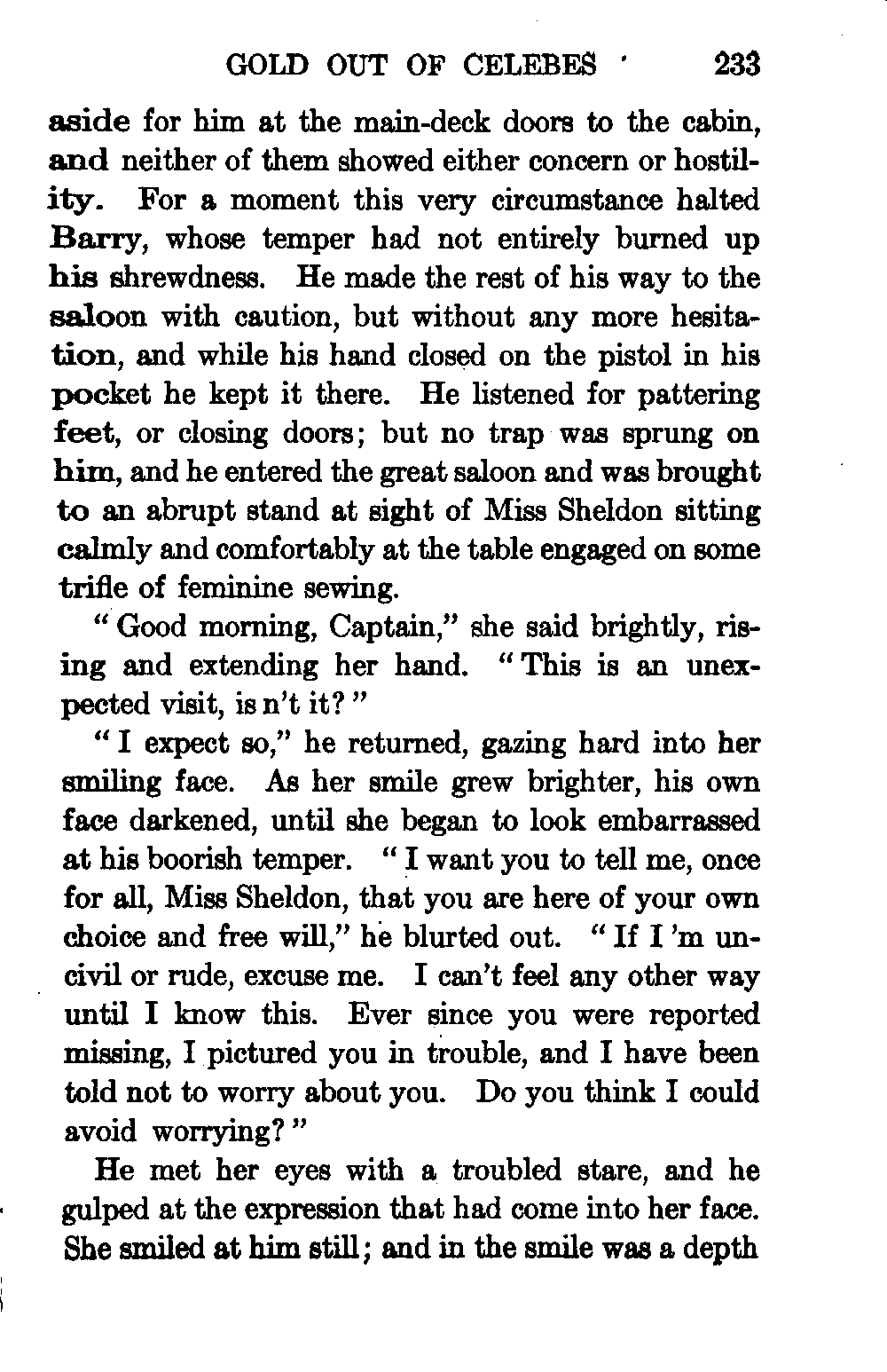 GOLD OUT OF CELEBES 233

aside for him at the main-deck doors to the cabin, and neither of them showed either concern or hostility. For a moment this very circumstance halted Barry, whose temper had not entirely burned up his shrewdness. He made the rest of his way to the saloon with caution, but without any more hesitation, and while his hand closed on the pistol in his pocket he kept it there. He listened for pattering feet, or closing doors; but no trap was sprung on him, and he entered the great saloon and was brought to an abrupt stand at sight of Miss Sheldon sitting calmly and comfortably at the table engaged on some trifle of feminine sewing.

"Good morning, Captain," she said brightly, rising and extending her hand. "This is an unexpected visit, is n't it?"

"I expect so," he returned, gazing hard into her smiling face. As her smile grew brighter, his own face darkened, until she began to look embarrassed at his boorish temper. "I want you to tell me, once for all, Miss Sheldon, that you are here of your own choice and free will," he blurted out. "If I 'm uncivil or rude, excuse me. I can't feel any other way until I know this. Ever since you were reported missing, I pictured you in trouble, and I have been told not to worry about you. Do you think I could avoid worrying?"

He met her eyes with a troubled stare, and he gulped at the expression that had come into her face. She smiled at him still; and in the smile was a depth